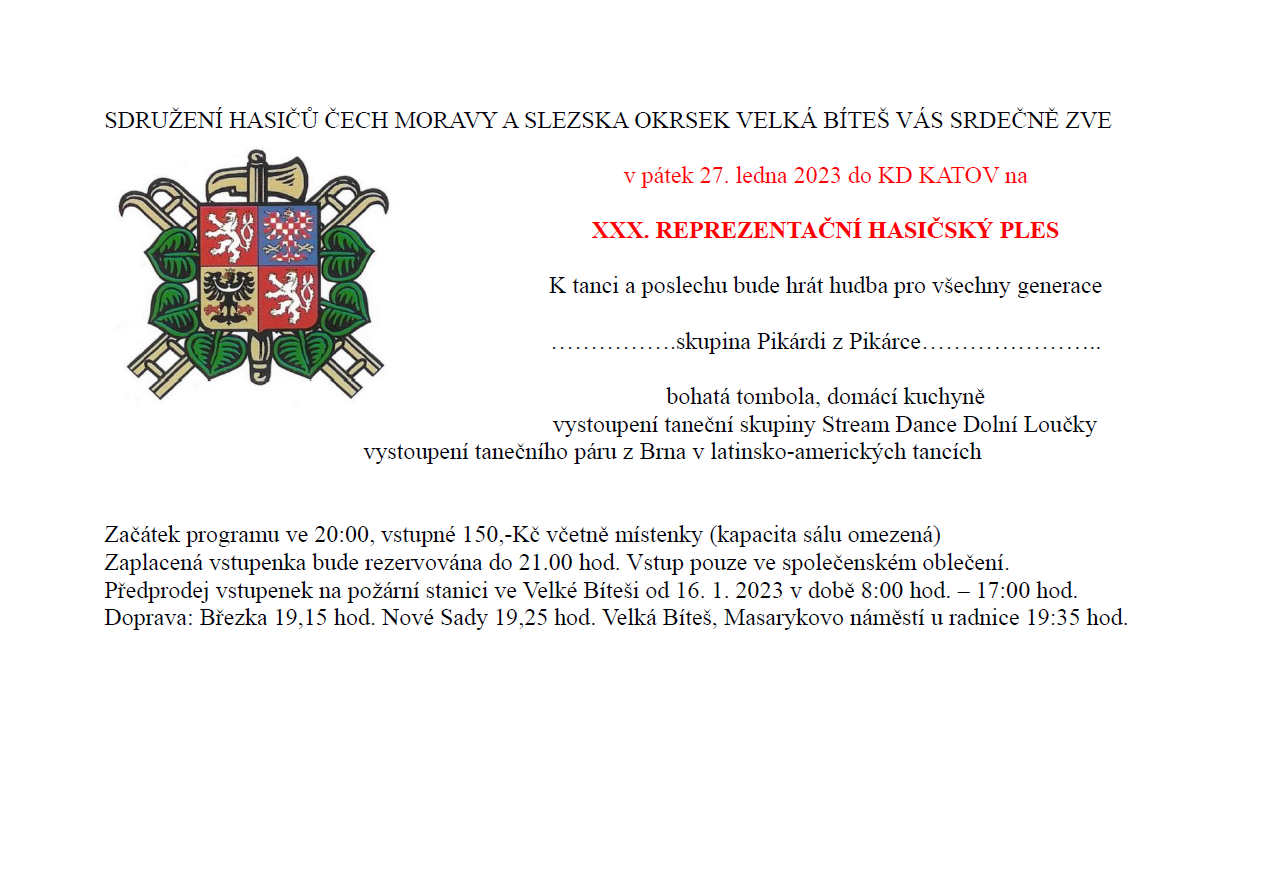 SDRUŽENÍ HASIČŮ ČECH MORAVY A SLEZSKA OKRSEK VELKÁ BÍTEŠ VÁS SRDEČNĚ ZVE

v pátek 27. ledna 2023 do KD KATOV na

XXX. REPREZENTAČNÍ HASIČSKÝ PLES

K tanci a poslechu bude hrát hudba pro všechny generace

…………….skupina Pikárdi z Pikárce…………………..

bohatá tombola, domácí kuchyně
vystoupení taneční skupiny Stream Dance Dolní Loučky
vystoupení tanečního páru z Brna v latinsko-amerických tancích

Začátek programu ve 20:00, vstupné 150,-Kč včetně místenky (kapacita sálu omezená)
Zaplacená vstupenka bude rezervována do 21.00 hod. Vstup pouze ve společenském oblečení.
Předprodej vstupenek na požární stanici ve Velké Bíteši od 16. 1. 2023 v době 8:00 hod. – 17:00 hod.
Doprava: Březka 19,15 hod. Nové Sady 19,25 hod. Velká Bíteš, Masarykovo náměstí u radnice 19:35 hod.